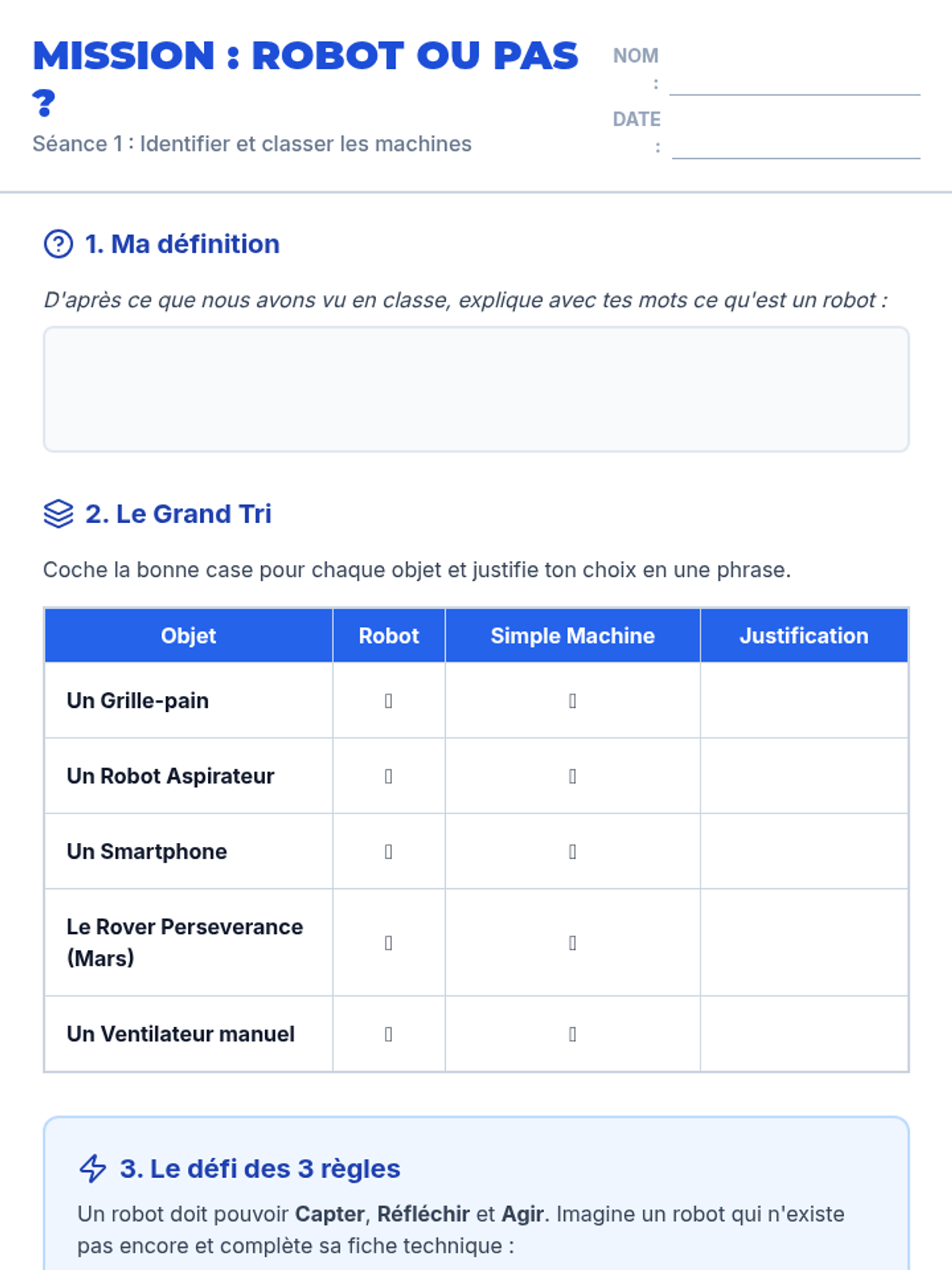 MISSION : ROBOT OU PAS ?

Séance 1 : Identifier et classer les machines

NOM : ____

DATE : ____

1. Ma définition

D'après ce que nous avons vu en classe, explique avec tes mots ce qu'est un robot :

2. Le Grand Tri

Coche la bonne case pour chaque objet et justifie ton choix en une phrase.

| Objet | Robot | Simple Machine | Justification |
|---|---|---|---|
| Un Grille-pain | ☐ | ☐ | |
| Un Robot Aspirateur | ☐ | ☐ | |
| Un Smartphone | ☐ | ☐ | |
| Le Rover Perseverance (Mars) | ☐ | ☐ | |
| Un Ventilateur manuel | ☐ | ☐ | |

3. Le défi des 3 règles

Un robot doit pouvoir Capter, Réfléchir et Agir. Imagine un robot qui n'existe pas encore et complète sa fiche technique :